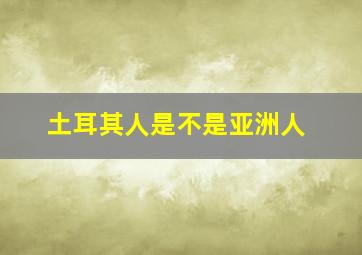 土耳其人是不是亚洲人